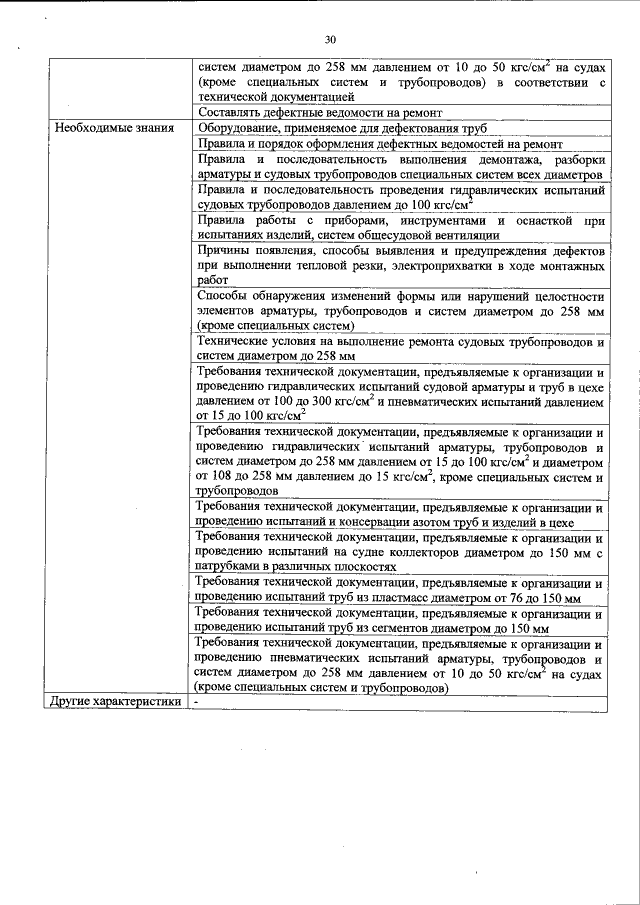 30

| | |
|---|---|
| | систем диаметром до 258 мм давлением от 10 до 50 кгс/см$^2$ на судах (кроме специальных систем и трубопроводов) в соответствии с технической документацией |
| | Составлять дефектные ведомости на ремонт |
| Необходимые знания | Оборудование, применяемое для дефектования труб |
| | Правила и порядок оформления дефектных ведомостей на ремонт |
| | Правила и последовательность выполнения демонтажа, разборки арматуры и судовых трубопроводов специальных систем всех диаметров |
| | Правила и последовательность проведения гидравлических испытаний судовых трубопроводов давлением до 100 кгс/см$^2$ |
| | Правила работы с приборами, инструментами и оснасткой при испытаниях изделий, систем общесудовой вентиляции |
| | Причины появления, способы выявления и предупреждения дефектов при выполнении тепловой резки, электроприхватки в ходе монтажных работ |
| | Способы обнаружения изменений формы или нарушений целостности элементов арматуры, трубопроводов и систем диаметром до 258 мм (кроме специальных систем) |
| | Технические условия на выполнение ремонта судовых трубопроводов и систем диаметром до 258 мм |
| | Требования технической документации, предъявляемые к организации и проведению гидравлических испытаний судовой арматуры и труб в цехе давлением от 100 до 300 кгс/см$^2$ и пневматических испытаний давлением от 15 до 100 кгс/см$^2$ |
| | Требования технической документации, предъявляемые к организации и проведению гидравлических испытаний арматуры, трубопроводов и систем диаметром до 258 мм давлением от 15 до 100 кгс/см$^2$ и диаметром от 108 до 258 мм давлением до 15 кгс/см$^2$, кроме специальных систем и трубопроводов |
| | Требования технической документации, предъявляемые к организации и проведению испытаний и консервации азотом труб и изделий в цехе |
| | Требования технической документации, предъявляемые к организации и проведению испытаний на судне коллекторов диаметром до 150 мм с патрубками в различных плоскостях |
| | Требования технической документации, предъявляемые к организации и проведению испытаний труб из пластмасс диаметром от 76 до 150 мм |
| | Требования технической документации, предъявляемые к организации и проведению испытаний труб из сегментов диаметром до 150 мм |
| | Требования технической документации, предъявляемые к организации и проведению пневматических испытаний арматуры, трубопроводов и систем диаметром до 258 мм давлением от 10 до 50 кгс/см$^2$ на судах (кроме специальных систем и трубопроводов) |
| Другие характеристики | - |